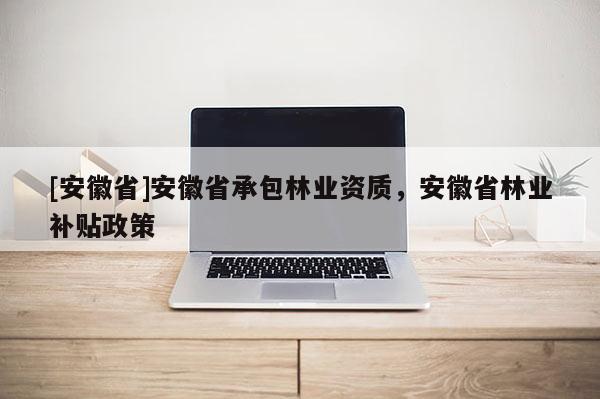 [安徽省]安徽省承包林业资质，安徽省林业补贴政策